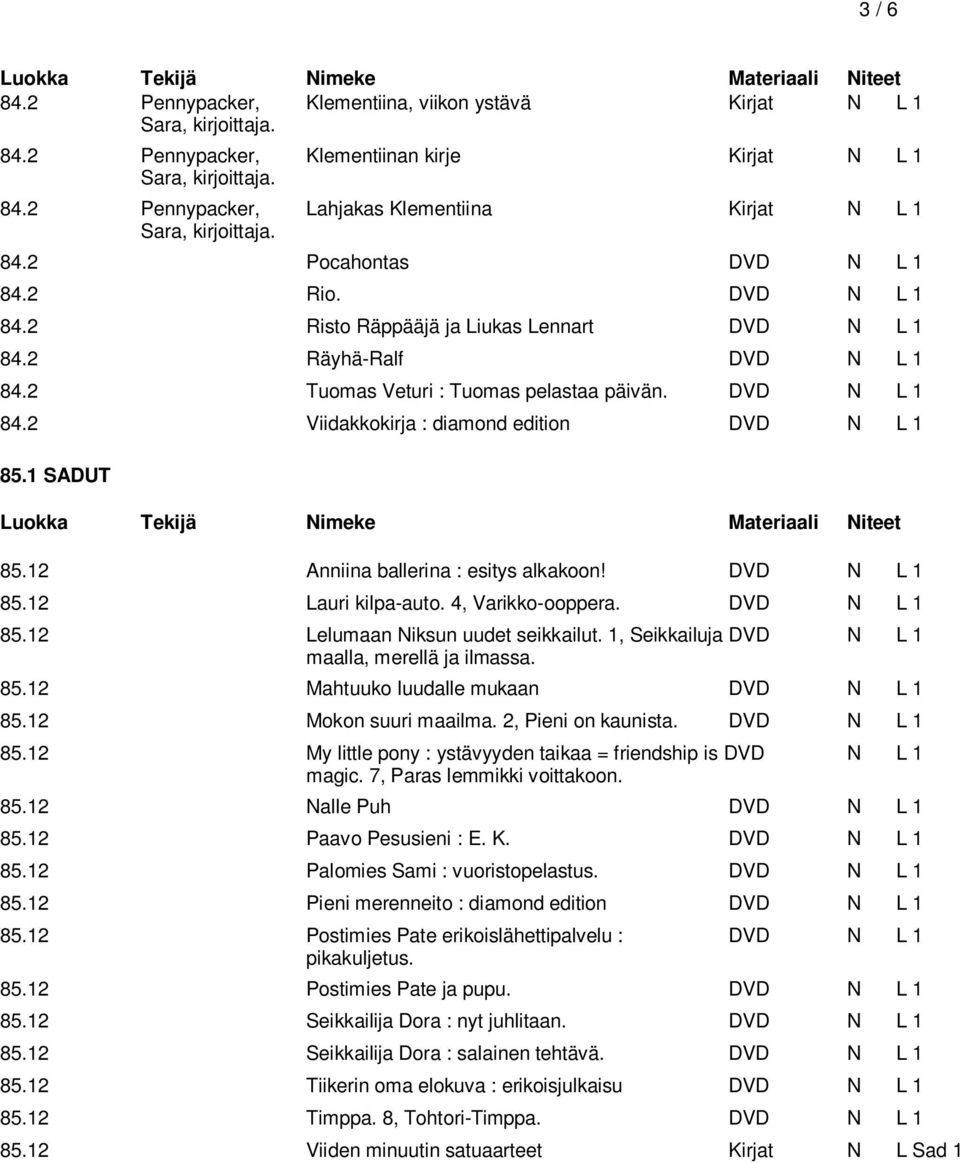 3 / 6

| Luokka | Tekijä | Nimeke | Materiaali | Niteet |
|---|---|---|---|---|
| 84.2 | Pennypacker, Sara, kirjoittaja. | Klementiina, viikon ystävä | Kirjat | N L 1 |
| 84.2 | Pennypacker, Sara, kirjoittaja. | Klementiinan kirje | Kirjat | N L 1 |
| 84.2 | Pennypacker, Sara, kirjoittaja. | Lahjakas Klementiina | Kirjat | N L 1 |
| 84.2 | | Pocahontas | DVD | N L 1 |
| 84.2 | | Rio. | DVD | N L 1 |
| 84.2 | | Risto Räppääjä ja Liukas Lennart | DVD | N L 1 |
| 84.2 | | Räyhä-Ralf | DVD | N L 1 |
| 84.2 | | Tuomas Veturi : Tuomas pelastaa päivän. | DVD | N L 1 |
| 84.2 | | Viidakkokirja : diamond edition | DVD | N L 1 |

85.1 SADUT

| Luokka | Tekijä | Nimeke | Materiaali | Niteet |
|---|---|---|---|---|
| 85.12 | | Anniina ballerina : esitys alkakoon! | DVD | N L 1 |
| 85.12 | | Lauri kilpa-auto. 4, Varikko-ooppera. | DVD | N L 1 |
| 85.12 | | Lelumaan Niksun uudet seikkailut. 1, Seikkailuja maalla, merellä ja ilmassa. | DVD | N L 1 |
| 85.12 | | Mahtuuko luudalle mukaan | DVD | N L 1 |
| 85.12 | | Mokon suuri maailma. 2, Pieni on kaunista. | DVD | N L 1 |
| 85.12 | | My little pony : ystävyyden taikaa = friendship is magic. 7, Paras lemmikki voittakoon. | DVD | N L 1 |
| 85.12 | | Nalle Puh | DVD | N L 1 |
| 85.12 | | Paavo Pesusieni : E. K. | DVD | N L 1 |
| 85.12 | | Palomies Sami : vuoristopelastus. | DVD | N L 1 |
| 85.12 | | Pieni merenneito : diamond edition | DVD | N L 1 |
| 85.12 | | Postimies Pate erikoislähettipalvelu : pikakuljetus. | DVD | N L 1 |
| 85.12 | | Postimies Pate ja pupu. | DVD | N L 1 |
| 85.12 | | Seikkailija Dora : nyt juhlitaan. | DVD | N L 1 |
| 85.12 | | Seikkailija Dora : salainen tehtävä. | DVD | N L 1 |
| 85.12 | | Tiikerin oma elokuva : erikoisjulkaisu | DVD | N L 1 |
| 85.12 | | Timppa. 8, Tohtori-Timppa. | DVD | N L 1 |
| 85.12 | | Viiden minuutin satuaarteet | Kirjat | N L Sad 1 |